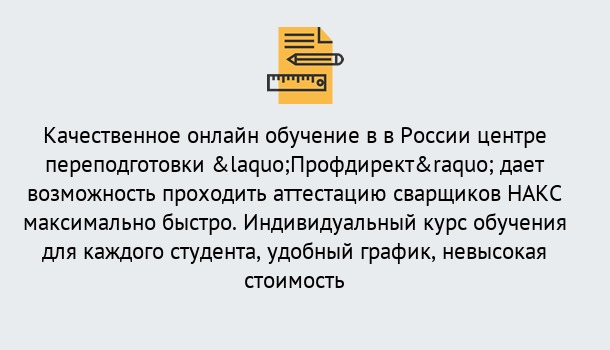 Качественное онлайн обучение в в России центре переподготовки &laquo;Профдирект&raquo; дает возможность проходить аттестацию сварщиков НАКС максимально быстро. Индивидуальный курс обучения для каждого студента, удобный график, невысокая стоимость